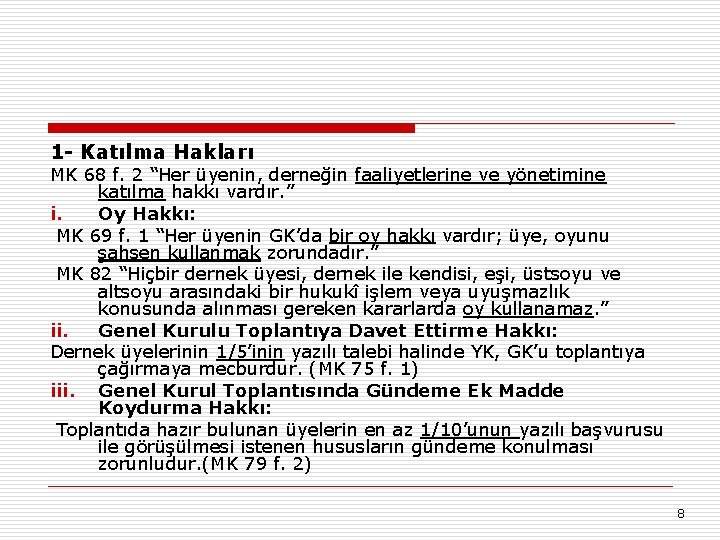 1- Katılma Hakları

MK 68 f. 2 “Her üyenin, derneğin faaliyetlerine ve yönetimine katılma hakkı vardır.”

i. Oy Hakkı:

MK 69 f. 1 “Her üyenin GK’da bir oy hakkı vardır; üye, oyunu şahsen kullanmak zorundadır.”

MK 82 “Hiçbir dernek üyesi, dernek ile kendisi, eşi, üstsoyu ve altsoyu arasındaki bir hukukî işlem veya uyuşmazlık konusunda alınması gereken kararlarda oy kullanamaz.”

ii. Genel Kurulu Toplantıya Davet Ettirme Hakkı:

Dernek üyelerinin 1/5’inin yazılı talebi halinde YK, GK’u toplantıya çağırmaya mecburdur. (MK 75 f. 1)

iii. Genel Kurul Toplantısında Gündeme Ek Madde Koydurma Hakkı:

Toplantıda hazır bulunan üyelerin en az 1/10’unun yazılı başvurusu ile görüşülmesi istenen hususların gündeme konulması zorunludur.(MK 79 f. 2)

8